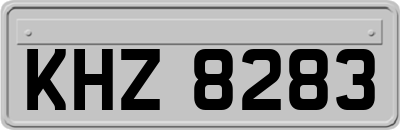 KHZ 8283